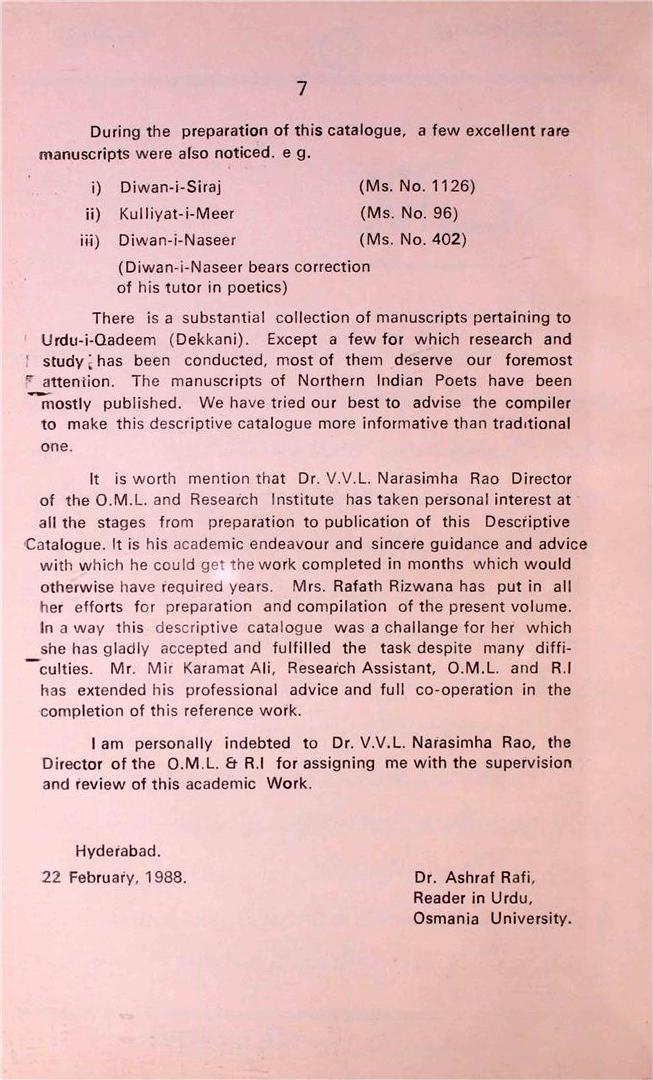 7

During the preparation of this catalogue, a few excellent rare manuscripts were also noticed. e g.

i) Diwan-i-Siraj (Ms. No. 1126)
ii) Kulliyat-i-Meer (Ms. No. 96)
iii) Diwan-i-Naseer (Ms. No. 402)
(Diwan-i-Naseer bears correction of his tutor in poetics)

There is a substantial collection of manuscripts pertaining to Urdu-i-Qadeem (Dekkani). Except a few for which research and study has been conducted, most of them deserve our foremost attention. The manuscripts of Northern Indian Poets have been mostly published. We have tried our best to advise the compiler to make this descriptive catalogue more informative than traditional one.

It is worth mention that Dr. V.V.L. Narasimha Rao Director of the O.M.L. and Research Institute has taken personal interest at all the stages from preparation to publication of this Descriptive Catalogue. It is his academic endeavour and sincere guidance and advice with which he could get the work completed in months which would otherwise have required years. Mrs. Rafath Rizwana has put in all her efforts for preparation and compilation of the present volume. In a way this descriptive catalogue was a challange for her which she has gladly accepted and fulfilled the task despite many difficulties. Mr. Mir Karamat Ali, Research Assistant, O.M.L. and R.I has extended his professional advice and full co-operation in the completion of this reference work.

I am personally indebted to Dr. V.V.L. Narasimha Rao, the Director of the O.M.L. & R.I for assigning me with the supervision and review of this academic Work.

Hyderabad.
22 February, 1988.

Dr. Ashraf Rafi,
Reader in Urdu,
Osmania University.